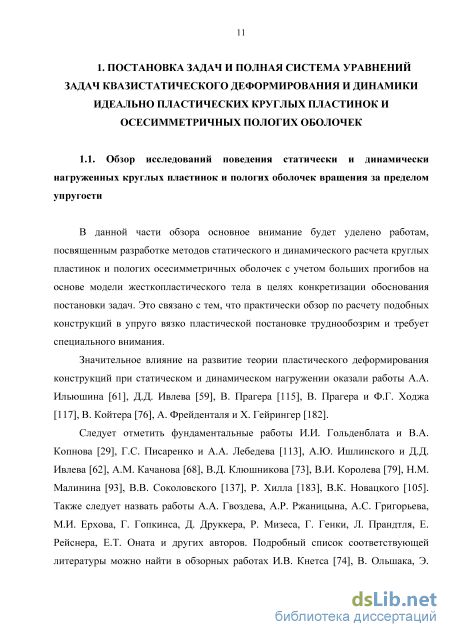 11

1. ПОСТАНОВКА ЗАДАЧ И ПОЛНАЯ СИСТЕМА УРАВНЕНИЙ ЗАДАЧ КВАЗИСТАТИЧЕСКОГО ДЕФОРМИРОВАНИЯ И ДИНАМИКИ ИДЕАЛЬНО ПЛАСТИЧЕСКИХ КРУГЛЫХ ПЛАСТИНОК И ОСЕСИММЕТРИЧНЫХ ПОЛОГИХ ОБОЛОЧЕК

1.1. Обзор исследований поведения статически и динамически нагруженных круглых пластинок и пологих оболочек вращения за пределом упругости

В данной части обзора основное внимание будет уделено работам, посвященным разработке методов статического и динамического расчета круглых пластинок и пологих осесимметричных оболочек с учетом больших прогибов на основе модели жесткопластического тела в целях конкретизации обоснования постановки задач. Это связано с тем, что практически обзор по расчету подобных конструкций в упруго вязко пластической постановке труднообозрим и требует специального внимания.

Значительное влияние на развитие теории пластического деформирования конструкций при статическом и динамическом нагружении оказали работы А.А. Ильюшина [61], Д.Д. Ивлева [59], В. Прагера [115], В. Прагера и Ф.Г. Ходжа [117], В. Койтера [76], А. Фрейденталя и Х. Гейрингер [182].

Следует отметить фундаментальные работы И.И. Гольденблата и В.А. Копнова [29], Г.С. Писаренко и А.А. Лебедева [113], А.Ю. Ишлинского и Д.Д. Ивлева [62], А.М. Качанова [68], В.Д. Клюшникова [73], В.И. Королева [79], Н.М. Малинина [93], В.В. Соколовского [137], Р. Хилла [183], В.К. Новацкого [105]. Также следует назвать работы А.А. Гвоздева, А.Р. Ржаницына, А.С. Григорьева, М.И. Ерхова, Г. Гопкинса, Д. Друккера, Р. Мизеса, Г. Генки, Л. Прандтля, Е. Рейснера, Е.Т. Оната и других авторов. Подробный список соответствующей литературы можно найти в обзорных работах И.В. Кнетса [74], В. Ольшака, Э.

dsLib.net
библиотека диссертаций